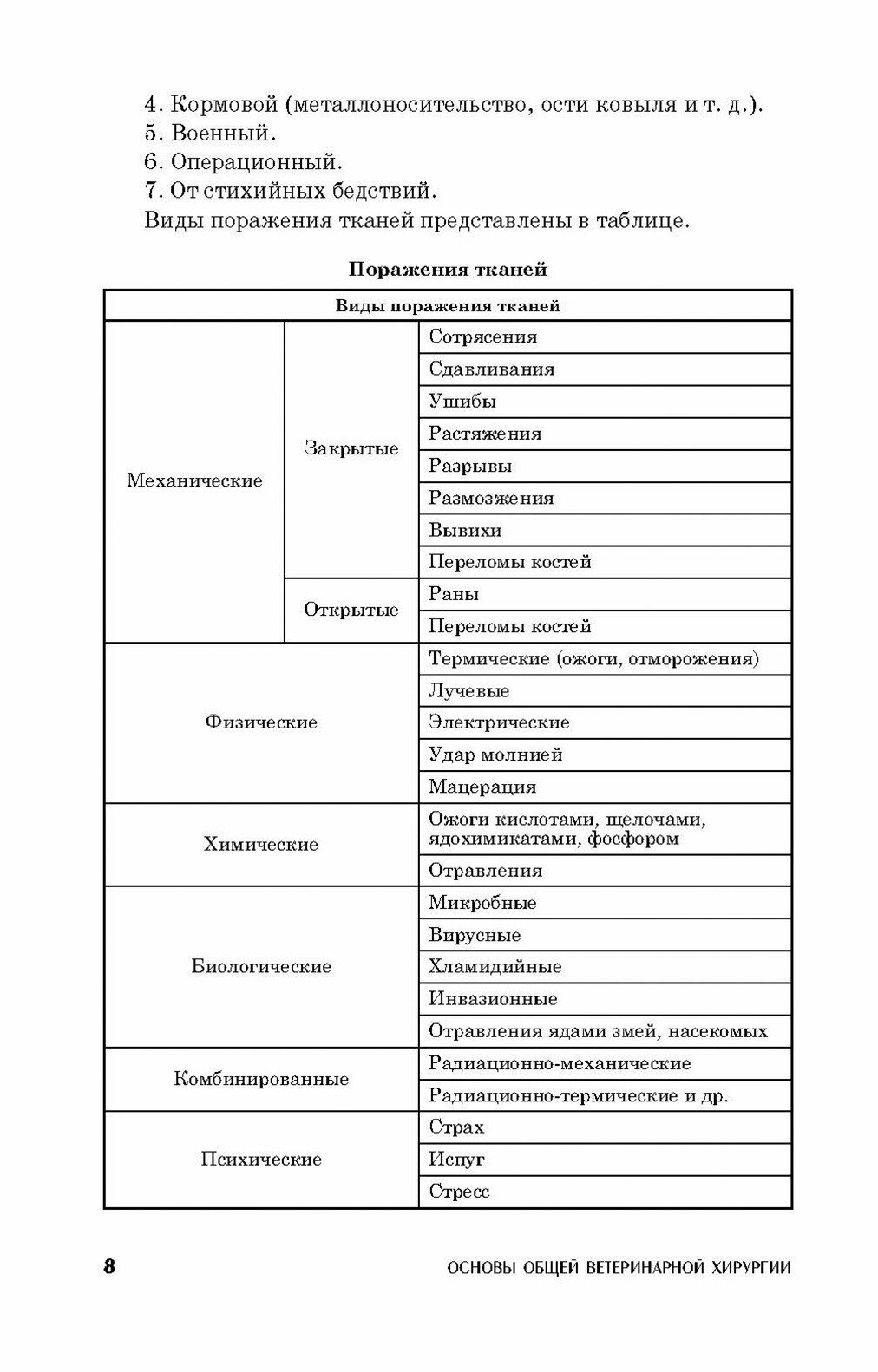 4. Кормовой (металлоносительство, ости ковыля и т. д.).
5. Военный.
6. Операционный.
7. От стихийных бедствий.
Виды поражения тканей представлены в таблице.

Поражения тканей

| Виды поражения тканей | | |
|---|---|---|
| Механические | Закрытые | Сотрясения |
| | | Сдавливания |
| | | Ушибы |
| | | Растяжения |
| | | Разрывы |
| | | Размозжения |
| | | Вывихи |
| | | Переломы костей |
| | Открытые | Раны |
| | | Переломы костей |
| Физические | | Термические (ожоги, отморожения) |
| | | Лучевые |
| | | Электрические |
| | | Удар молнией |
| | | Мацерация |
| Химические | | Ожоги кислотами, щелочами, ядохимикатами, фосфором |
| | | Отравления |
| Биологические | | Микробные |
| | | Вирусные |
| | | Хламидийные |
| | | Инвазионные |
| | | Отравления ядами змей, насекомых |
| Комбинированные | | Радиационно-механические |
| | | Радиационно-термические и др. |
| Психические | | Страх |
| | | Испуг |
| | | Стресс |

8 ОСНОВЫ ОБЩЕЙ ВЕТЕРИНАРНОЙ ХИРУРГИИ